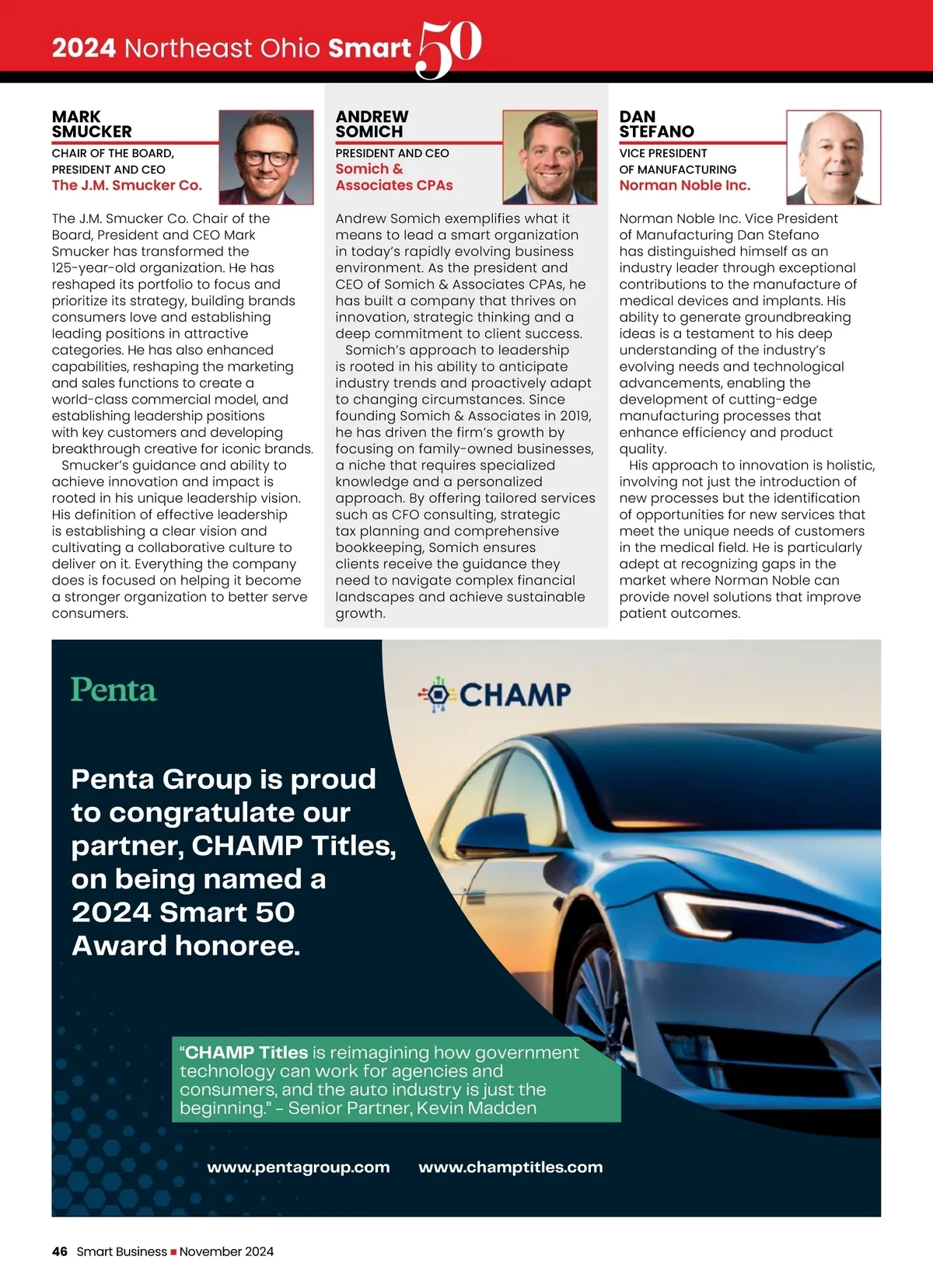 2024 Northeast Ohio Smart 50

MARK SMUCKER
CHAIR OF THE BOARD, PRESIDENT AND CEO
The J.M. Smucker Co.

The J.M. Smucker Co. Chair of the Board, President and CEO Mark Smucker has transformed the 125-year-old organization. He has reshaped its portfolio to focus and prioritize its strategy, building brands consumers love and establishing leading positions in attractive categories. He has also enhanced capabilities, reshaping the marketing and sales functions to create a world-class commercial model, and establishing leadership positions with key customers and developing breakthrough creative for iconic brands.

Smucker's guidance and ability to achieve innovation and impact is rooted in his unique leadership vision. His definition of effective leadership is establishing a clear vision and cultivating a collaborative culture to deliver on it. Everything the company does is focused on helping it become a stronger organization to better serve consumers.

ANDREW SOMICH
PRESIDENT AND CEO
Somich & Associates CPAs

Andrew Somich exemplifies what it means to lead a smart organization in today's rapidly evolving business environment. As the president and CEO of Somich & Associates CPAs, he has built a company that thrives on innovation, strategic thinking and a deep commitment to client success.

Somich's approach to leadership is rooted in his ability to anticipate industry trends and proactively adapt to changing circumstances. Since founding Somich & Associates in 2019, he has driven the firm's growth by focusing on family-owned businesses, a niche that requires specialized knowledge and a personalized approach. By offering tailored services such as CFO consulting, strategic tax planning and comprehensive bookkeeping, Somich ensures clients receive the guidance they need to navigate complex financial landscapes and achieve sustainable growth.

DAN STEFANO
VICE PRESIDENT OF MANUFACTURING
Norman Noble Inc.

Norman Noble Inc. Vice President of Manufacturing Dan Stefano has distinguished himself as an industry leader through exceptional contributions to the manufacture of medical devices and implants. His ability to generate groundbreaking ideas is a testament to his deep understanding of the industry's evolving needs and technological advancements, enabling the development of cutting-edge manufacturing processes that enhance efficiency and product quality.

His approach to innovation is holistic, involving not just the introduction of new processes but the identification of opportunities for new services that meet the unique needs of customers in the medical field. He is particularly adept at recognizing gaps in the market where Norman Noble can provide novel solutions that improve patient outcomes.

Penta

CHAMP

Penta Group is proud to congratulate our partner, CHAMP Titles, on being named a 2024 Smart 50 Award honoree.

"CHAMP Titles is reimagining how government technology can work for agencies and consumers, and the auto industry is just the beginning." – Senior Partner, Kevin Madden

www.pentagroup.com www.champtitles.com

46 Smart Business ■ November 2024